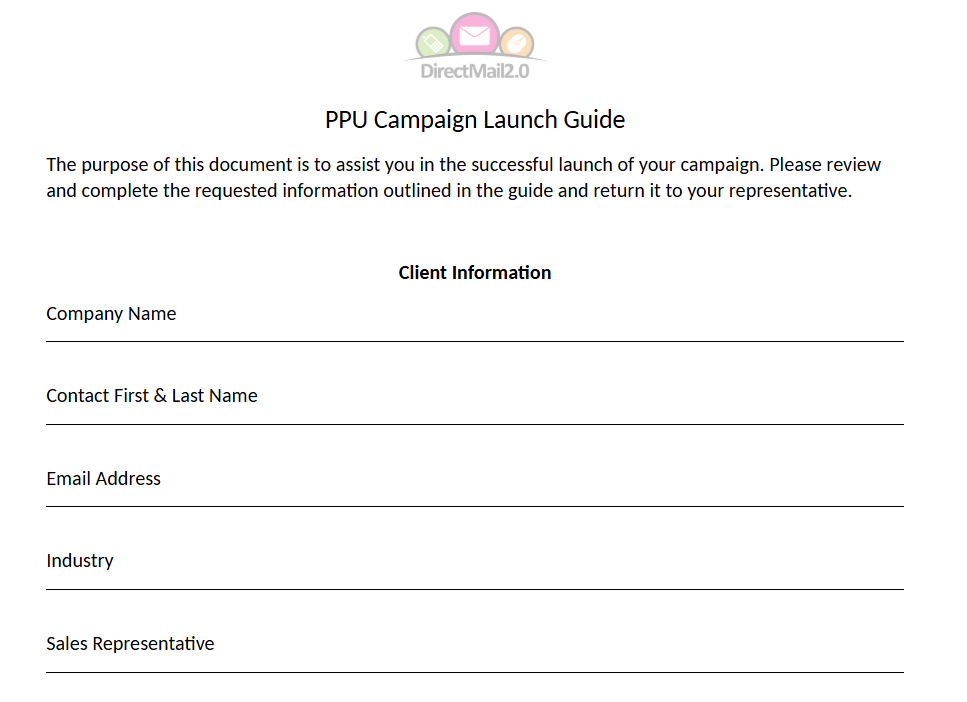 DirectMail2.0

PPU Campaign Launch Guide

The purpose of this document is to assist you in the successful launch of your campaign. Please review and complete the requested information outlined in the guide and return it to your representative.

Client Information

Company Name ____

Contact First & Last Name ____

Email Address ____

Industry ____

Sales Representative ____